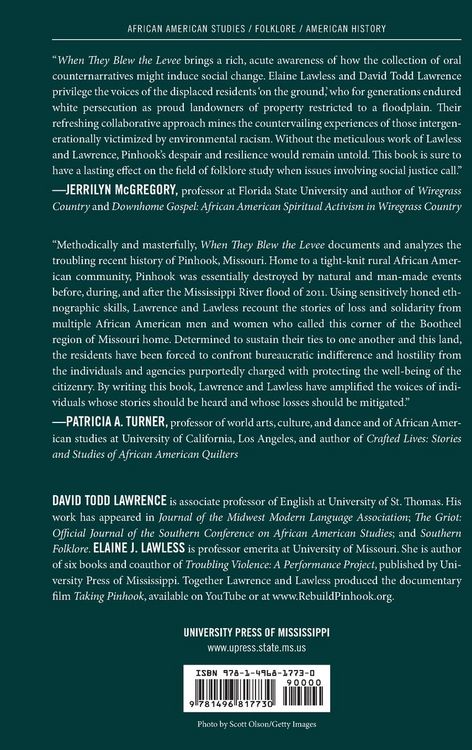 AFRICAN AMERICAN STUDIES / FOLKLORE / AMERICAN HISTORY

"When They Blew the Levee brings a rich, acute awareness of how the collection of oral counternarratives might induce social change. Elaine Lawless and David Todd Lawrence privilege the voices of the displaced residents 'on the ground,' who for generations endured white persecution as proud landowners of property restricted to a floodplain. Their refreshing collaborative approach mines the countervailing experiences of those intergenerationally victimized by environmental racism. Without the meticulous work of Lawless and Lawrence, Pinhook's despair and resilience would remain untold. This book is sure to have a lasting effect on the field of folklore study when issues involving social justice call."

—JERRILYN McGREGORY, professor at Florida State University and author of Wiregrass Country and Downhome Gospel: African American Spiritual Activism in Wiregrass Country

"Methodically and masterfully, When They Blew the Levee documents and analyzes the troubling recent history of Pinhook, Missouri. Home to a tight-knit rural African American community, Pinhook was essentially destroyed by natural and man-made events before, during, and after the Mississippi River flood of 2011. Using sensitively honed ethnographic skills, Lawrence and Lawless recount the stories of loss and solidarity from multiple African American men and women who called this corner of the Bootheel region of Missouri home. Determined to sustain their ties to one another and this land, the residents have been forced to confront bureaucratic indifference and hostility from the individuals and agencies purportedly charged with protecting the well-being of the citizenry. By writing this book, Lawrence and Lawless have amplified the voices of individuals whose stories should be heard and whose losses should be mitigated."

—PATRICIA A. TURNER, professor of world arts, culture, and dance and of African American studies at University of California, Los Angeles, and author of Crafted Lives: Stories and Studies of African American Quilters

DAVID TODD LAWRENCE is associate professor of English at University of St. Thomas. His work has appeared in Journal of the Midwest Modern Language Association; The Griot: Official Journal of the Southern Conference on African American Studies; and Southern Folklore. ELAINE J. LAWLESS is professor emerita at University of Missouri. She is author of six books and coauthor of Troubling Violence: A Performance Project, published by University Press of Mississippi. Together Lawrence and Lawless produced the documentary film Taking Pinhook, available on YouTube or at www.RebuildPinhook.org.

UNIVERSITY PRESS OF MISSISSIPPI
www.upress.state.ms.us

ISBN 978-1-4968-1773-0
90000
9 781496 817730

Photo by Scott Olson/Getty Images